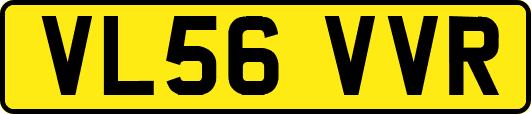 VL56 VVR